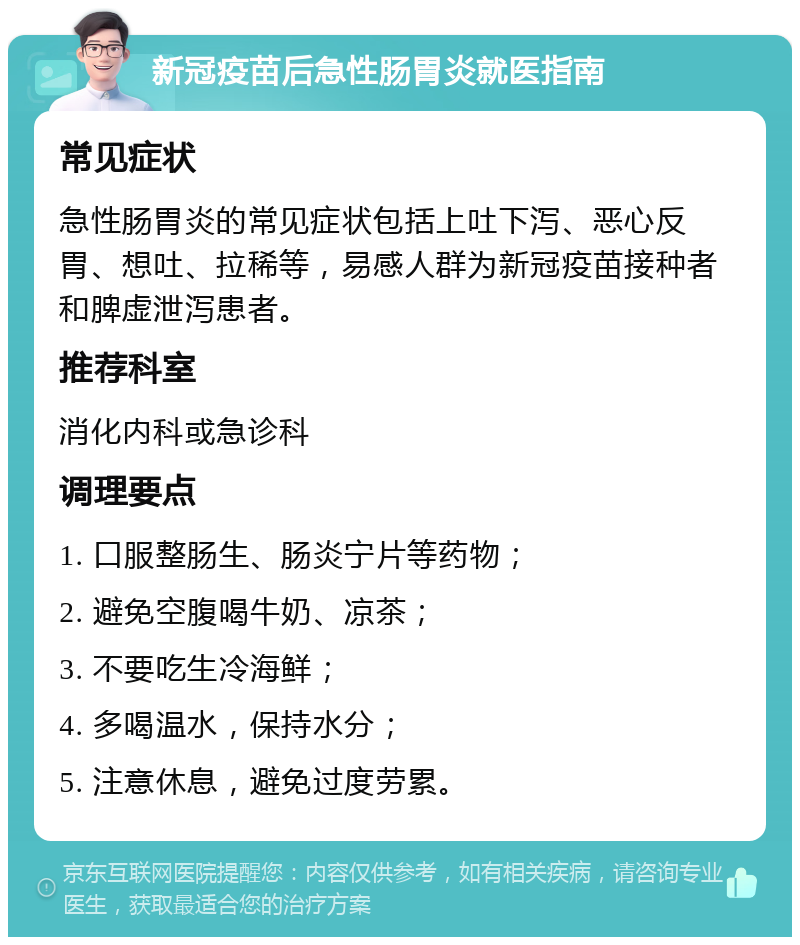 新冠疫苗后急性肠胃炎就医指南

常见症状

急性肠胃炎的常见症状包括上吐下泻、恶心反胃、想吐、拉稀等，易感人群为新冠疫苗接种者和脾虚泄泻患者。

推荐科室

消化内科或急诊科

调理要点

1. 口服整肠生、肠炎宁片等药物；

2. 避免空腹喝牛奶、凉茶；

3. 不要吃生冷海鲜；

4. 多喝温水，保持水分；

5. 注意休息，避免过度劳累。

京东互联网医院提醒您：内容仅供参考，如有相关疾病，请咨询专业医生，获取最适合您的治疗方案